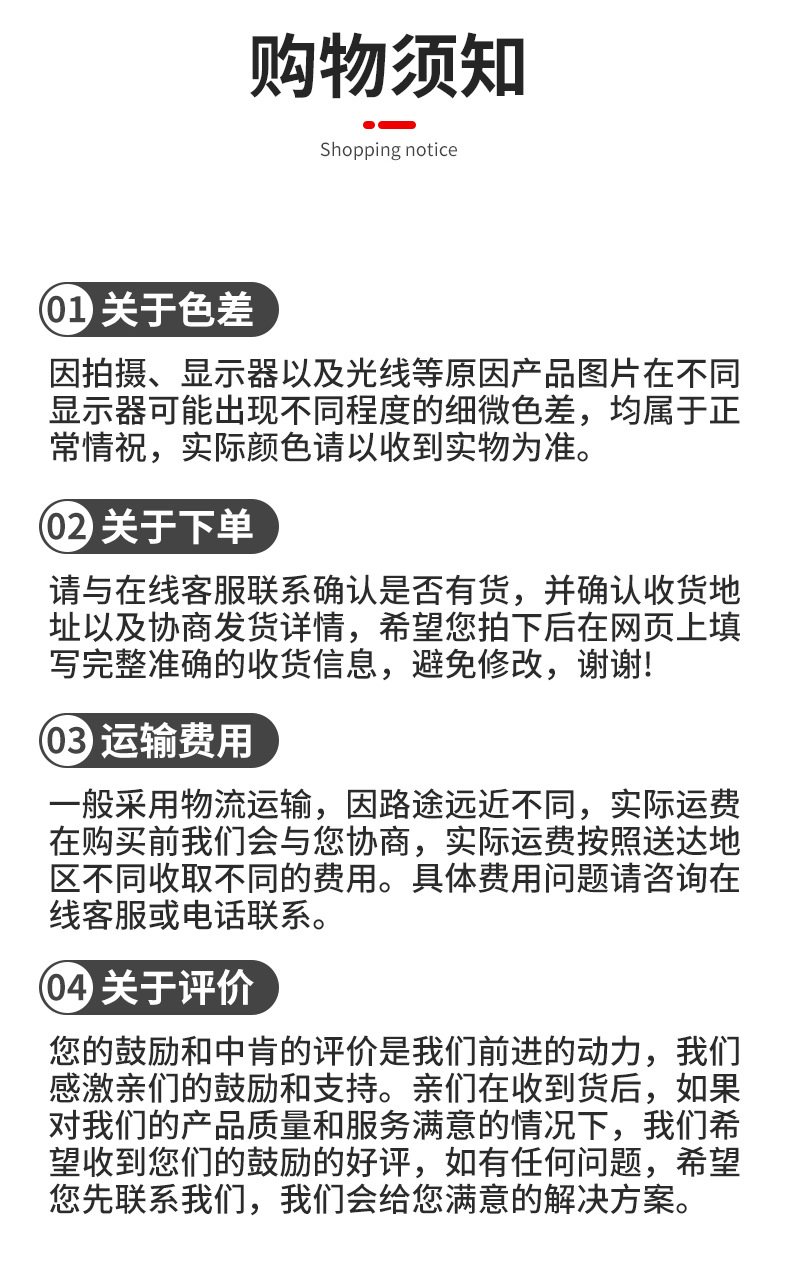 购物须知

Shopping notice

01 关于色差

因拍摄、显示器以及光线等原因产品图片在不同显示器可能出现不同程度的细微色差，均属于正常情祝，实际颜色请以收到实物为准。

02 关于下单

请与在线客服联系确认是否有货，并确认收货地址以及协商发货详情，希望您拍下后在网页上填写完整准确的收货信息，避免修改，谢谢!

03 运输费用

一般采用物流运输，因路途远近不同，实际运费在购买前我们会与您协商，实际运费按照送达地区不同收取不同的费用。具体费用问题请咨询在线客服或电话联系。

04 关于评价

您的鼓励和中肯的评价是我们前进的动力，我们感激亲们的鼓励和支持。亲们在收到货后，如果对我们的产品质量和服务满意的情况下，我们希望收到您们的鼓励的好评，如有任何问题，希望您先联系我们，我们会给您满意的解决方案。